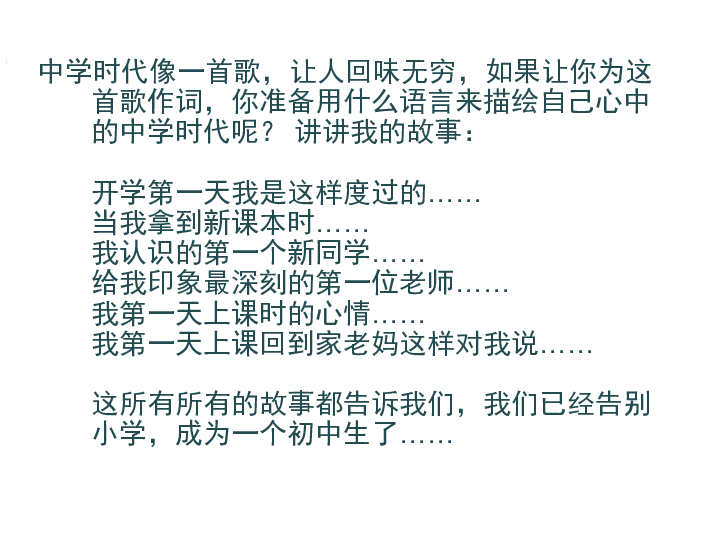 中学时代像一首歌，让人回味无穷，如果让你为这首歌作词，你准备用什么语言来描绘自己心中的中学时代呢？ 讲讲我的故事：

开学第一天我是这样度过的……
当我拿到新课本时……
我认识的第一个新同学……
给我印象最深刻的第一位老师……
我第一天上课时的心情……
我第一天上课回到家老妈这样对我说……

这所有所有的故事都告诉我们，我们已经告别小学，成为一个初中生了……